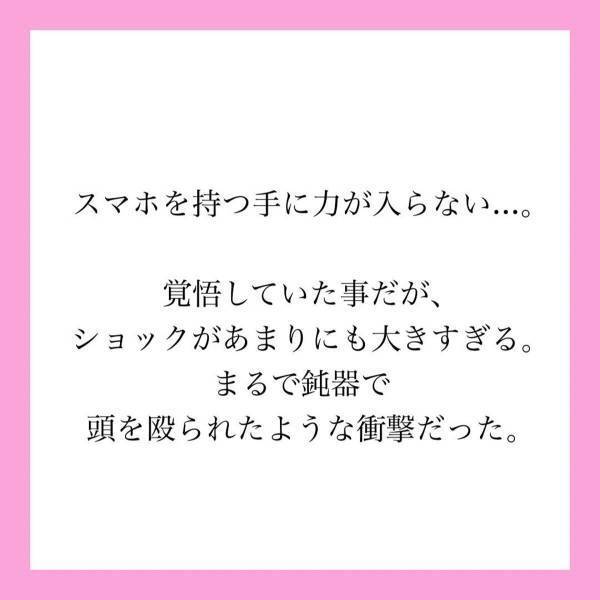 スマホを持つ手に力が入らない…。

覚悟していた事だが、
ショックがあまりにも大きすぎる。
まるで鈍器で
頭を殴られたような衝撃だった。